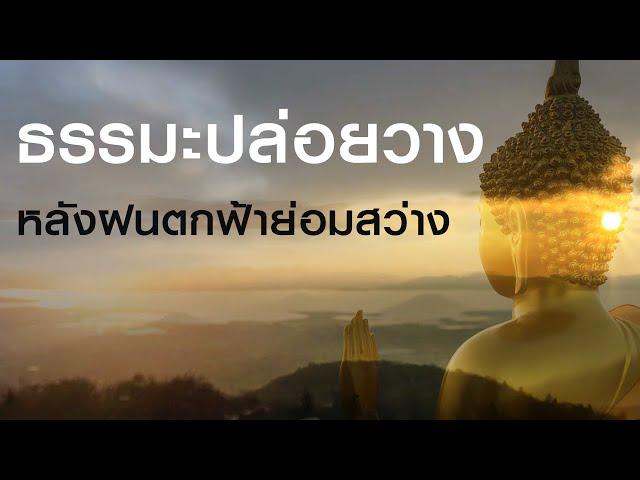 ธรรมะปล่อยวาง

หลังฝนตกฟ้าย่อมสว่าง